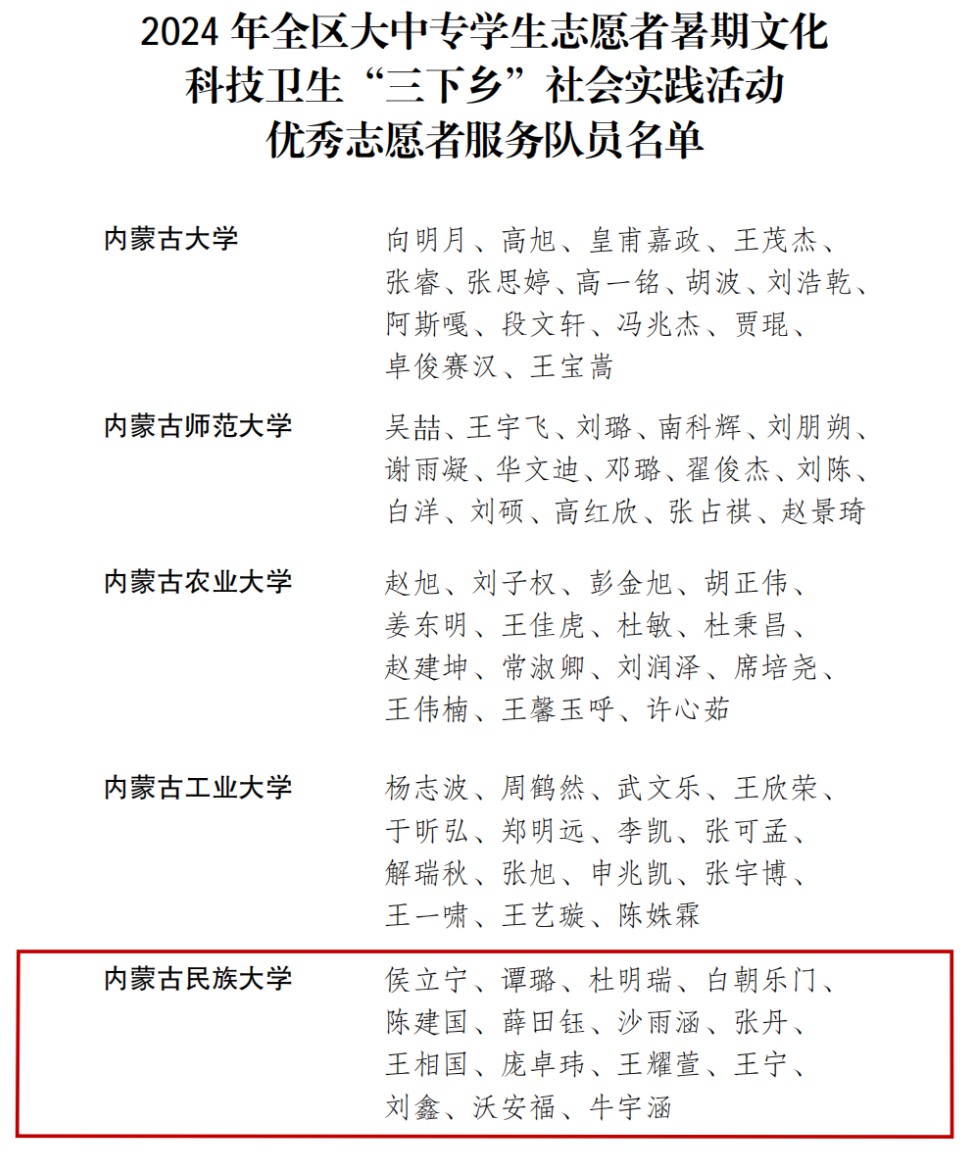 2024 年全区大中专学生志愿者暑期文化科技卫生“三下乡”社会实践活动优秀志愿者服务队员名单

内蒙古大学

向明月、高旭、皇甫嘉政、王茂杰、张睿、张思婷、高一铭、胡波、刘浩乾、阿斯嘎、段文轩、冯兆杰、贾琨、卓俊赛汉、王宝嵩

内蒙古师范大学

吴喆、王宇飞、刘璐、南科辉、刘朋朔、谢雨凝、华文迪、邓璐、翟俊杰、刘陈、白洋、刘硕、高红欣、张占祺、赵景琦

内蒙古农业大学

赵旭、刘子权、彭金旭、胡正伟、姜东明、王佳虎、杜敏、杜秉昌、赵建坤、常淑卿、刘润泽、席培尧、王伟楠、王馨玉呼、许心茹

内蒙古工业大学

杨志波、周鹤然、武文乐、王欣荣、于昕弘、郑明远、李凯、张可孟、解瑞秋、张旭、申兆凯、张宇博、王一啸、王艺璇、陈姝霖

内蒙古民族大学

侯立宁、谭璐、杜明瑞、白朝乐门、陈建国、薛田钰、沙雨涵、张丹、王相国、庞卓玮、王耀萱、王宁、刘鑫、沃安福、牛宇涵